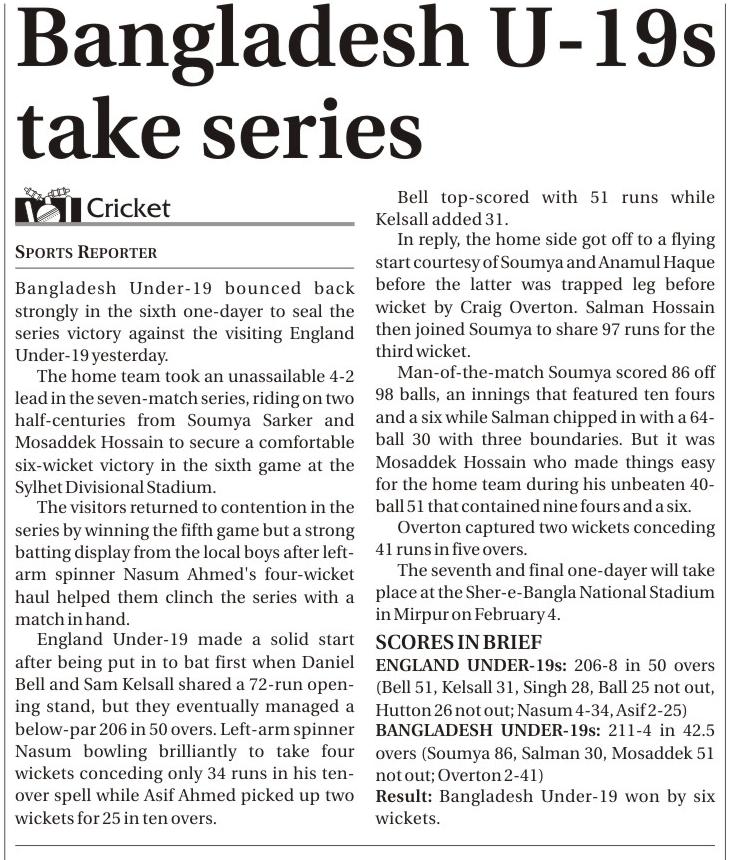 Bangladesh U-19s take series

Cricket

SPORTS REPORTER

Bangladesh Under-19 bounced back strongly in the sixth one-dayer to seal the series victory against the visiting England Under-19 yesterday.

The home team took an unassailable 4-2 lead in the seven-match series, riding on two half-centuries from Soumya Sarker and Mosaddek Hossain to secure a comfortable six-wicket victory in the sixth game at the Sylhet Divisional Stadium.

The visitors returned to contention in the series by winning the fifth game but a strong batting display from the local boys after left-arm spinner Nasum Ahmed's four-wicket haul helped them clinch the series with a match in hand.

England Under-19 made a solid start after being put in to bat first when Daniel Bell and Sam Kelsall shared a 72-run opening stand, but they eventually managed a below-par 206 in 50 overs. Left-arm spinner Nasum bowling brilliantly to take four wickets conceding only 34 runs in his ten-over spell while Asif Ahmed picked up two wickets for 25 in ten overs.

Bell top-scored with 51 runs while Kelsall added 31.

In reply, the home side got off to a flying start courtesy of Soumya and Anamul Haque before the latter was trapped leg before wicket by Craig Overton. Salman Hossain then joined Soumya to share 97 runs for the third wicket.

Man-of-the-match Soumya scored 86 off 98 balls, an innings that featured ten fours and a six while Salman chipped in with a 64-ball 30 with three boundaries. But it was Mosaddek Hossain who made things easy for the home team during his unbeaten 40-ball 51 that contained nine fours and a six.

Overton captured two wickets conceding 41 runs in five overs.

The seventh and final one-dayer will take place at the Sher-e-Bangla National Stadium in Mirpur on February 4.

SCORES IN BRIEF

ENGLAND UNDER-19s: 206-8 in 50 overs (Bell 51, Kelsall 31, Singh 28, Ball 25 not out, Hutton 26 not out; Nasum 4-34, Asif 2-25)

BANGLADESH UNDER-19s: 211-4 in 42.5 overs (Soumya 86, Salman 30, Mosaddek 51 not out; Overton 2-41)

Result: Bangladesh Under-19 won by six wickets.